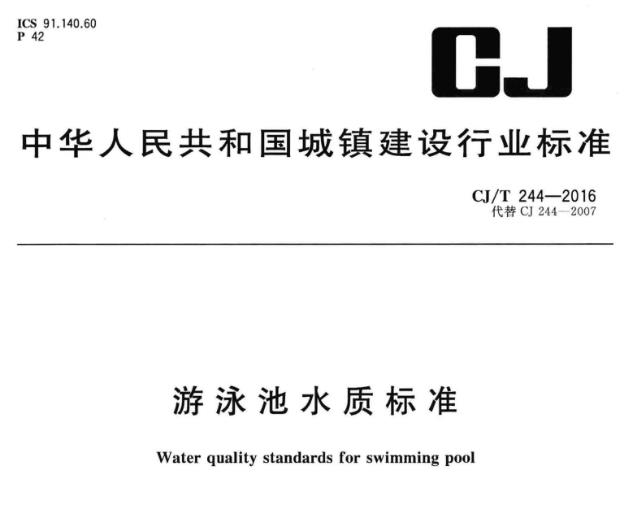 ICS 91.140.60
P 42

CJ

中华人民共和国城镇建设行业标准

CJ/T 244—2016
代替CJ 244—2007

游泳池水质标准

Water quality standards for swimming pool